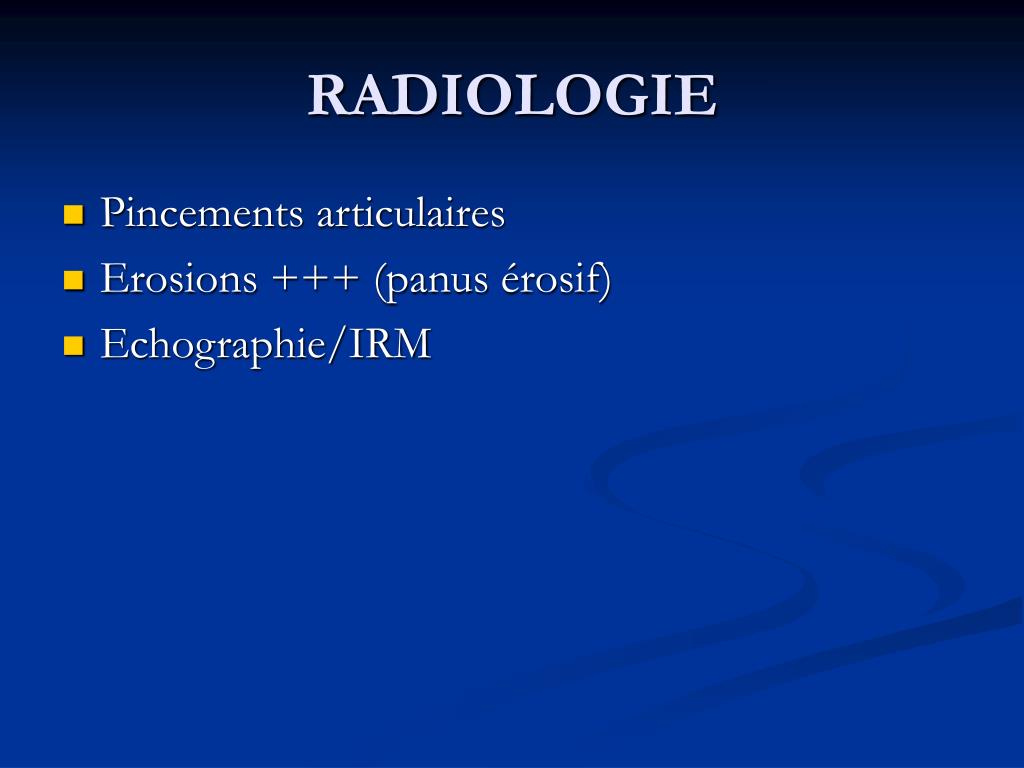 RADIOLOGIE

- Pincements articulaires
- Erosions +++ (panus érosif)
- Echographie/IRM